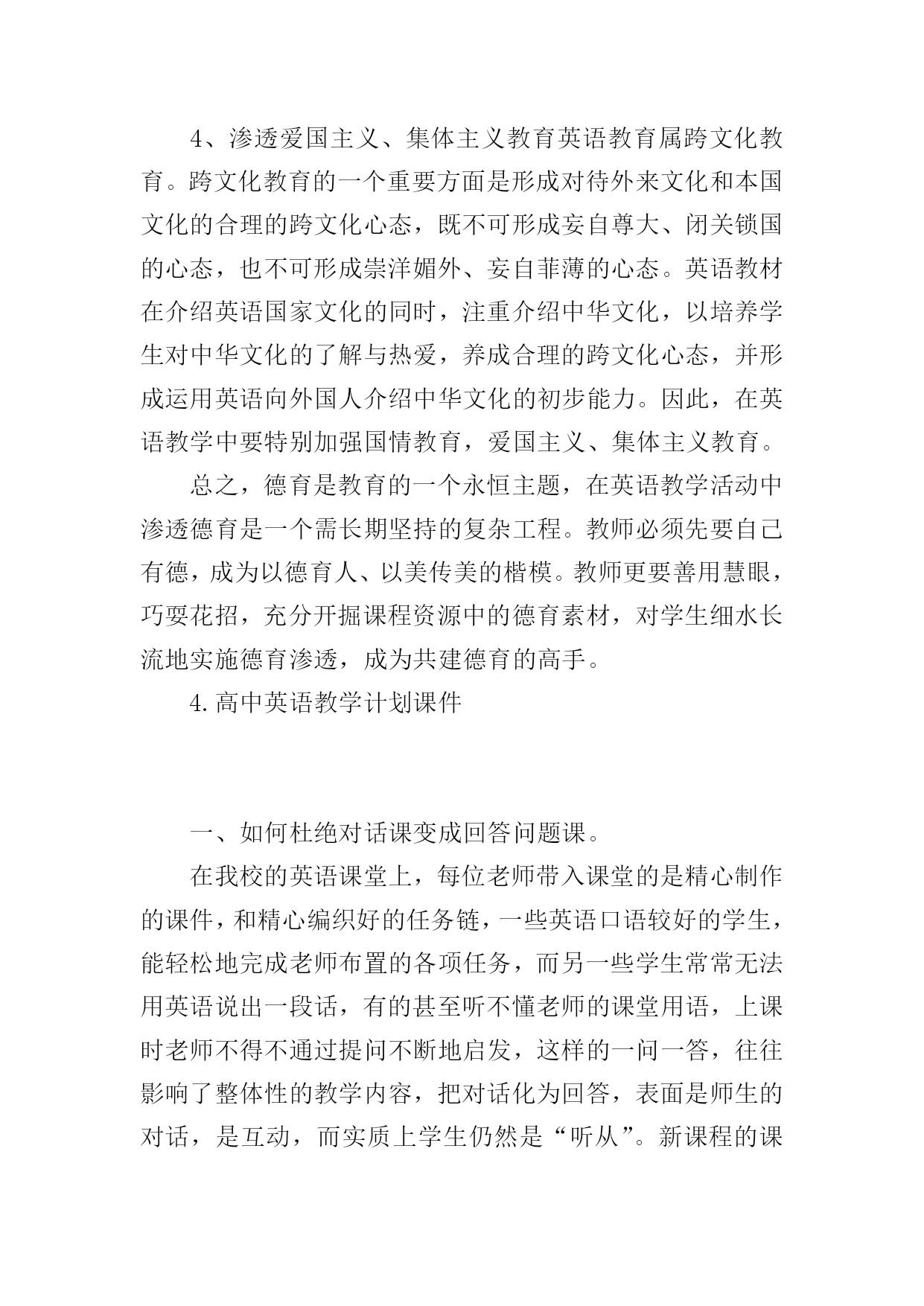 4、渗透爱国主义、集体主义教育英语教育属跨文化教育。跨文化教育的一个重要方面是形成对待外来文化和本国文化的合理的跨文化心态，既不可形成妄自尊大、闭关锁国的心态，也不可形成崇洋媚外、妄自菲薄的心态。英语教材在介绍英语国家文化的同时，注重介绍中华文化，以培养学生对中华文化的了解与热爱，养成合理的跨文化心态，并形成运用英语向外国人介绍中华文化的初步能力。因此，在英语教学中要特别加强国情教育，爱国主义、集体主义教育。

总之，德育是教育的一个永恒主题，在英语教学活动中渗透德育是一个需长期坚持的复杂工程。教师必须先要自己有德，成为以德育人、以美传美的楷模。教师更要善用慧眼，巧耍花招，充分开掘课程资源中的德育素材，对学生细水长流地实施德育渗透，成为共建德育的高手。

4.高中英语教学计划课件

一、如何杜绝对话课变成回答问题课。

在我校的英语课堂上，每位老师带入课堂的是精心制作的课件，和精心编织好的任务链，一些英语口语较好的学生，能轻松地完成老师布置的各项任务，而另一些学生常常无法用英语说出一段话，有的甚至听不懂老师的课堂用语，上课时老师不得不通过提问不断地启发，这样的一问一答，往往影响了整体性的教学内容，把对话化为回答，表面是师生的对话，是互动，而实质上学生仍然是“听从”。新课程的课